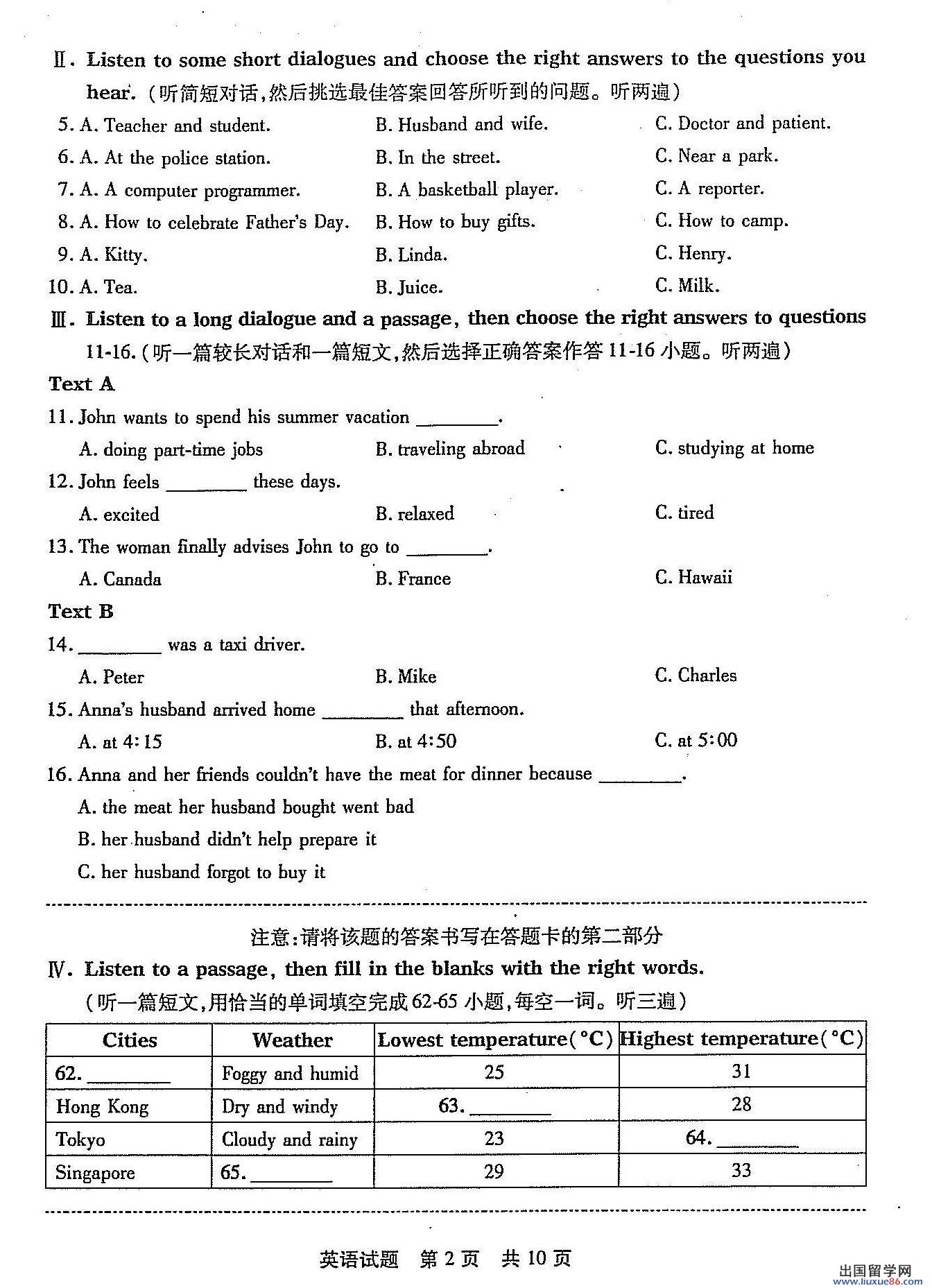 Ⅱ. Listen to some short dialogues and choose the right answers to the questions you hear. (听简短对话，然后挑选最佳答案回答所听到的问题。听两遍)

5. A. Teacher and student. B. Husband and wife. C. Doctor and patient.
6. A. At the police station. B. In the street. C. Near a park.
7. A. A computer programmer. B. A basketball player. C. A reporter.
8. A. How to celebrate Father's Day. B. How to buy gifts. C. How to camp.
9. A. Kitty. B. Linda. C. Henry.
10. A. Tea. B. Juice. C. Milk.

Ⅲ. Listen to a long dialogue and a passage, then choose the right answers to questions 11-16. (听一篇较长对话和一篇短文，然后选择正确答案作答 11-16 小题。听两遍)

Text A

11. John wants to spend his summer vacation ________.
A. doing part-time jobs B. traveling abroad C. studying at home
12. John feels ________ these days.
A. excited B. relaxed C. tired
13. The woman finally advises John to go to ________.
A. Canada B. France C. Hawaii

Text B

14. ________ was a taxi driver.
A. Peter B. Mike C. Charles
15. Anna's husband arrived home ________ that afternoon.
A. at 4:15 B. at 4:50 C. at 5:00
16. Anna and her friends couldn't have the meat for dinner because ________.
A. the meat her husband bought went bad
B. her husband didn't help prepare it
C. her husband forgot to buy it

注意：请将该题的答案书写在答题卡的第二部分

Ⅳ. Listen to a passage, then fill in the blanks with the right words.
(听一篇短文，用恰当的单词填空完成 62-65 小题，每空一词。听三遍)

| Cities | Weather | Lowest temperature(°C) | Highest temperature(°C) |
|---|---|---|---|
| 62. ________ | Foggy and humid | 25 | 31 |
| Hong Kong | Dry and windy | 63. ________ | 28 |
| Tokyo | Cloudy and rainy | 23 | 64. ________ |
| Singapore | 65. ________ | 29 | 33 |

英语试题 第 2 页 共 10 页

出国留学网 www.liuxue86.com